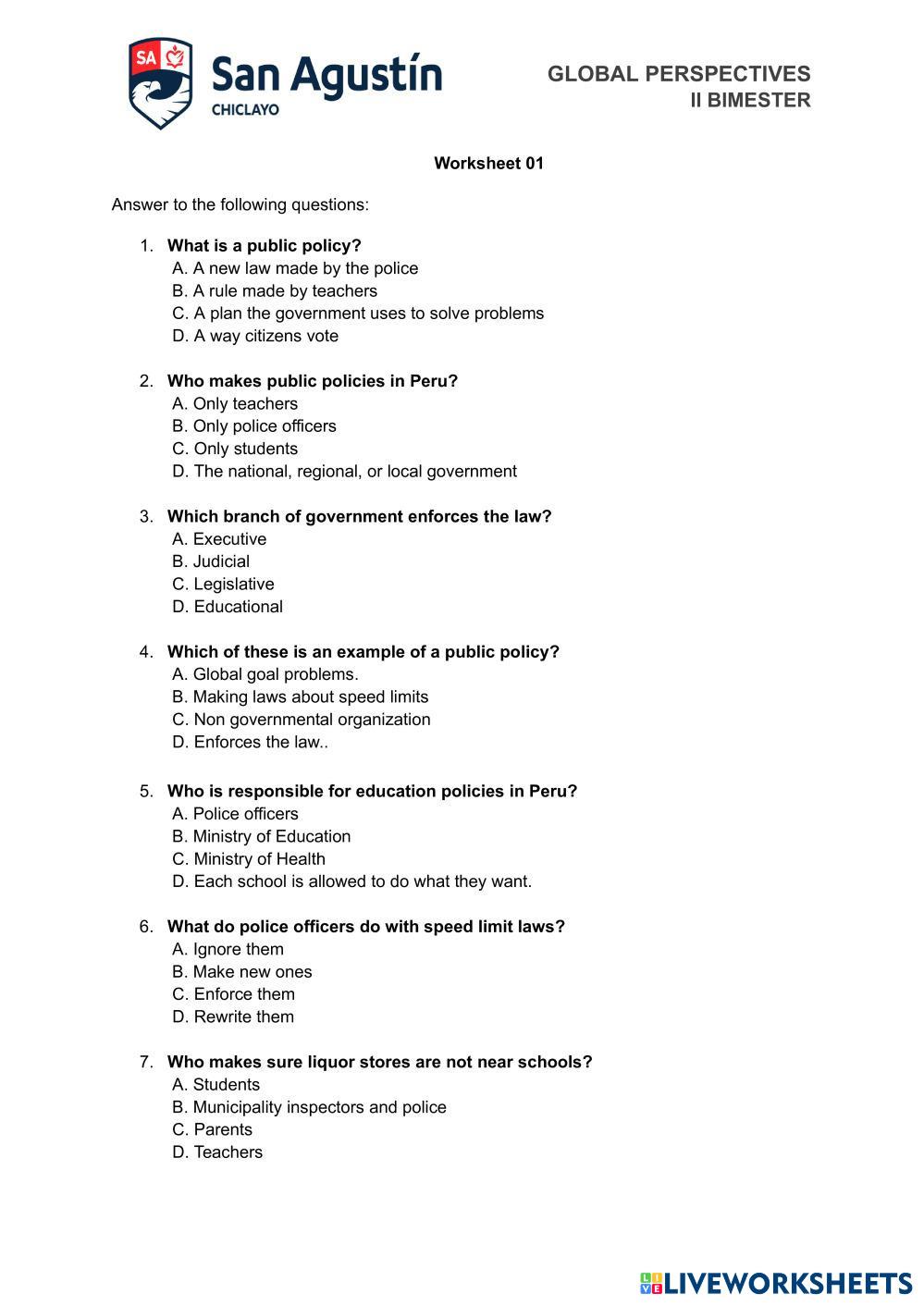 SA San Agustín CHICLAYO

GLOBAL PERSPECTIVES
II BIMESTER

Worksheet 01

Answer to the following questions:

1. What is a public policy?
A. A new law made by the police
B. A rule made by teachers
C. A plan the government uses to solve problems
D. A way citizens vote

2. Who makes public policies in Peru?
A. Only teachers
B. Only police officers
C. Only students
D. The national, regional, or local government

3. Which branch of government enforces the law?
A. Executive
B. Judicial
C. Legislative
D. Educational

4. Which of these is an example of a public policy?
A. Global goal problems.
B. Making laws about speed limits
C. Non governmental organization
D. Enforces the law..

5. Who is responsible for education policies in Peru?
A. Police officers
B. Ministry of Education
C. Ministry of Health
D. Each school is allowed to do what they want.

6. What do police officers do with speed limit laws?
A. Ignore them
B. Make new ones
C. Enforce them
D. Rewrite them

7. Who makes sure liquor stores are not near schools?
A. Students
B. Municipality inspectors and police
C. Parents
D. Teachers

LIVEWORKSHEETS